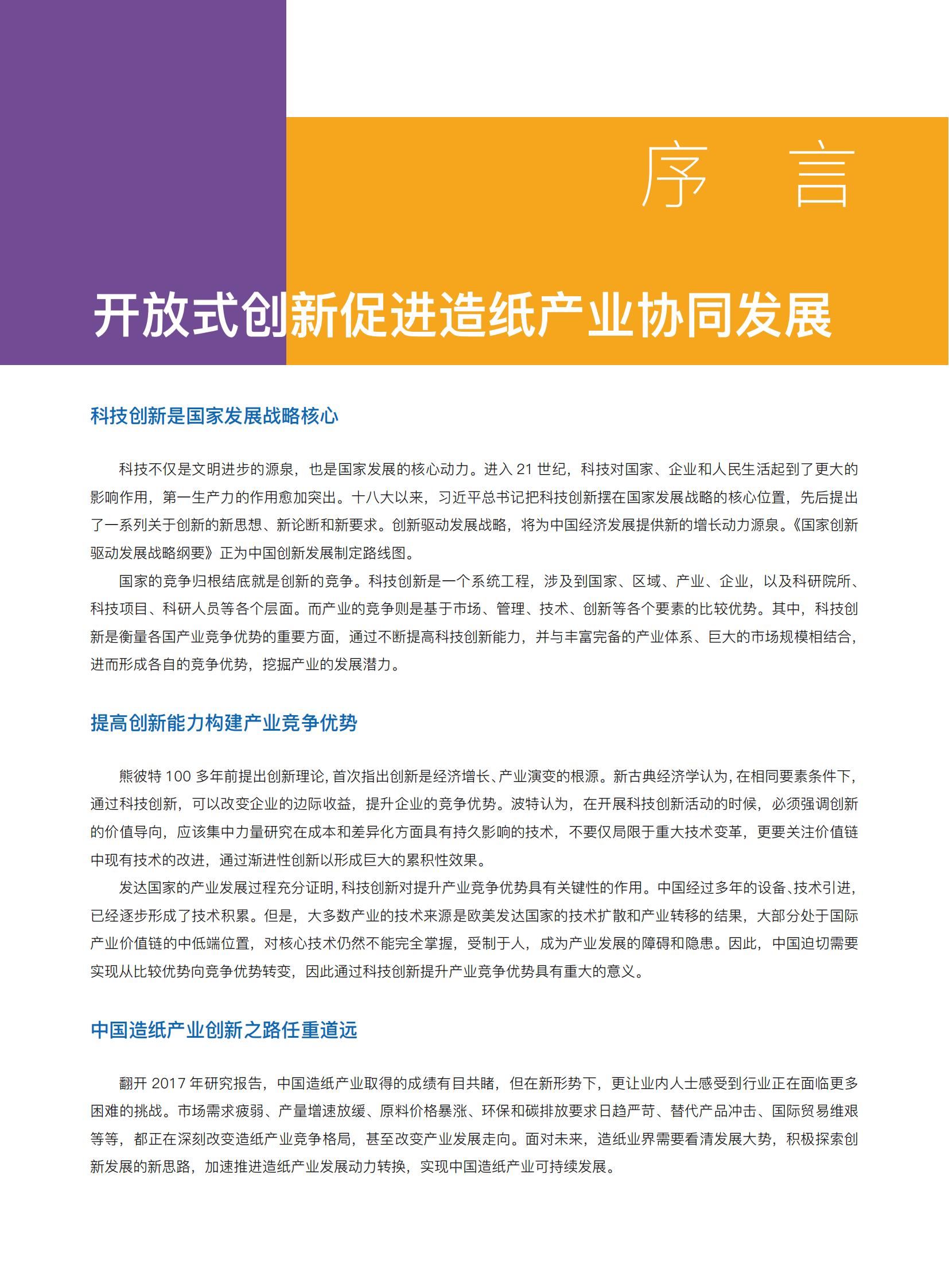 序　言

开放式创新促进造纸产业协同发展

科技创新是国家发展战略核心

科技不仅是文明进步的源泉，也是国家发展的核心动力。进入 21 世纪，科技对国家、企业和人民生活起到了更大的影响作用，第一生产力的作用愈加突出。十八大以来，习近平总书记把科技创新摆在国家发展战略的核心位置，先后提出了一系列关于创新的新思想、新论断和新要求。创新驱动发展战略，将为中国经济发展提供新的增长动力源泉。《国家创新驱动发展战略纲要》正为中国创新发展制定路线图。

国家的竞争归根结底就是创新的竞争。科技创新是一个系统工程，涉及到国家、区域、产业、企业，以及科研院所、科技项目、科研人员等各个层面。而产业的竞争则是基于市场、管理、技术、创新等各个要素的比较优势。其中，科技创新是衡量各国产业竞争优势的重要方面，通过不断提高科技创新能力，并与丰富完备的产业体系、巨大的市场规模相结合，进而形成各自的竞争优势，挖掘产业的发展潜力。

提高创新能力构建产业竞争优势

熊彼特 100 多年前提出创新理论，首次指出创新是经济增长、产业演变的根源。新古典经济学认为，在相同要素条件下，通过科技创新，可以改变企业的边际收益，提升企业的竞争优势。波特认为，在开展科技创新活动的时候，必须强调创新的价值导向，应该集中力量研究在成本和差异化方面具有持久影响的技术，不要仅局限于重大技术变革，更要关注价值链中现有技术的改进，通过渐进性创新以形成巨大的累积性效果。

发达国家的产业发展过程充分证明，科技创新对提升产业竞争优势具有关键性的作用。中国经过多年的设备、技术引进，已经逐步形成了技术积累。但是，大多数产业的技术来源是欧美发达国家的技术扩散和产业转移的结果，大部分处于国际产业价值链的中低端位置，对核心技术仍然不能完全掌握，受制于人，成为产业发展的障碍和隐患。因此，中国迫切需要实现从比较优势向竞争优势转变，因此通过科技创新提升产业竞争优势具有重大的意义。

中国造纸产业创新之路任重道远

翻开 2017 年研究报告，中国造纸产业取得的成绩有目共睹，但在新形势下，更让业内人士感受到行业正在面临更多困难的挑战。市场需求疲弱、产量增速放缓、原料价格暴涨、环保和碳排放要求日趋严苛、替代产品冲击、国际贸易维艰等等，都正在深刻改变造纸产业竞争格局，甚至改变产业发展走向。面对未来，造纸业界需要看清发展大势，积极探索创新发展的新思路，加速推进造纸产业发展动力转换，实现中国造纸产业可持续发展。